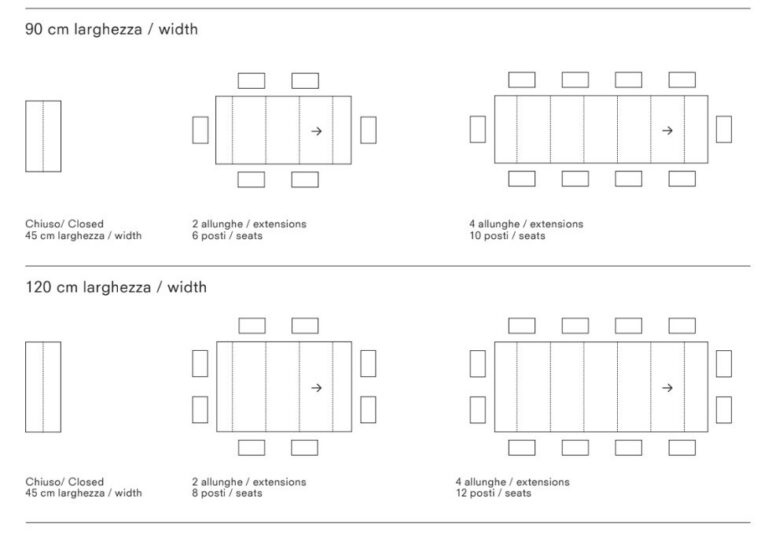 90 cm larghezza / width

→

→

Chiuso/ Closed
45 cm larghezza / width

2 allunghe / extensions
6 posti / seats

4 allunghe / extensions
10 posti / seats

120 cm larghezza / width

→

→

Chiuso/ Closed
45 cm larghezza / width

2 allunghe / extensions
8 posti / seats

4 allunghe / extensions
12 posti / seats